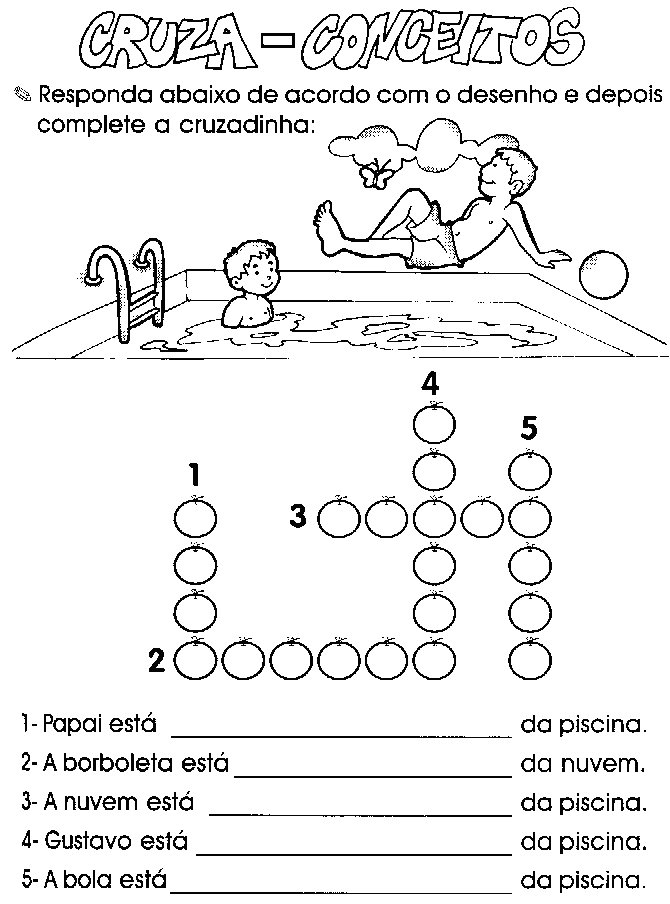 CRUZA - CONCEITOS

Responda abaixo de acordo com o desenho e depois complete a cruzadinha:

4

5

1

3

2

1- Papai está ____ da piscina.

2- A borboleta está ____ da nuvem.

3- A nuvem está ____ da piscina.

4- Gustavo está ____ da piscina.

5- A bola está ____ da piscina.